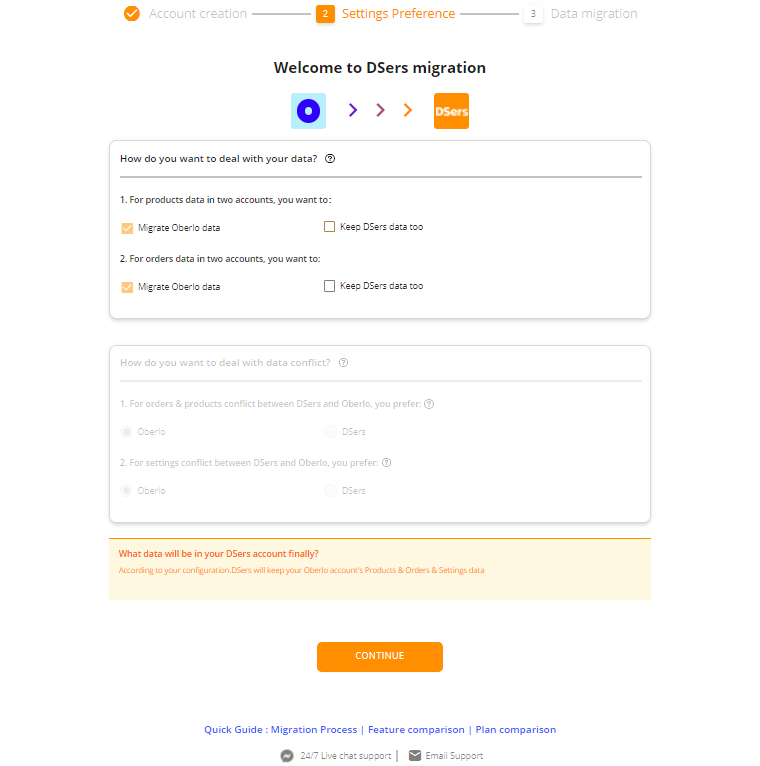 Account creation 2 Settings Preference 3 Data migration

Welcome to DSers migration

DSers

How do you want to deal with your data?

1. For products data in two accounts, you want to:

Migrate Oberlo data Keep DSers data too

2. For orders data in two accounts, you want to:

Migrate Oberlo data Keep DSers data too

How do you want to deal with data conflict?

1. For orders & products conflict between DSers and Oberlo, you prefer:

Oberlo DSers

2. For settings conflict between DSers and Oberlo, you prefer:

Oberlo DSers

What data will be in your DSers account finally?

According to your configuration.DSers will keep your Oberlo account's Products & Orders & Settings data

CONTINUE

Quick Guide : Migration Process | Feature comparison | Plan comparison

24/7 Live chat support | Email Support